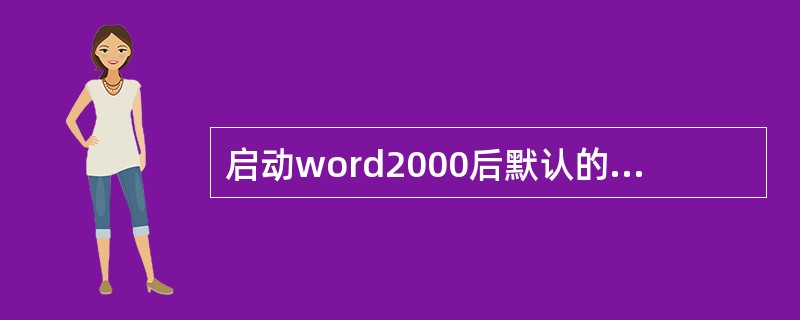 启动word2000后默认的...